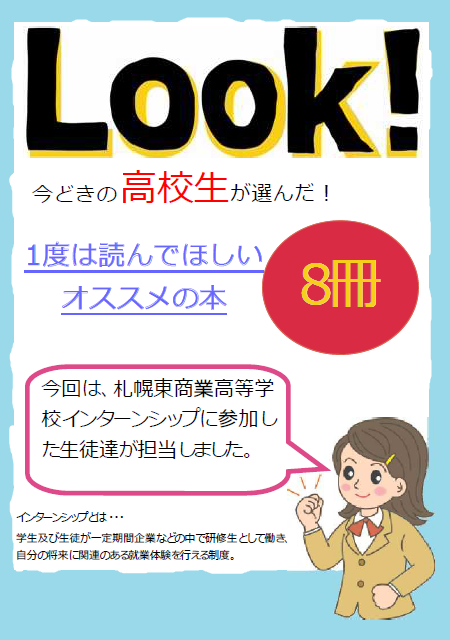 Look!

今どきの高校生が選んだ！

1度は読んでほしい
オススメの本

8冊

今回は、札幌東商業高等学校インターンシップに参加した生徒達が担当しました。

インターンシップとは・・・
学生及び生徒が一定期間企業などの中で研修生として働き、自分の将来に関連のある就業体験を行える制度。